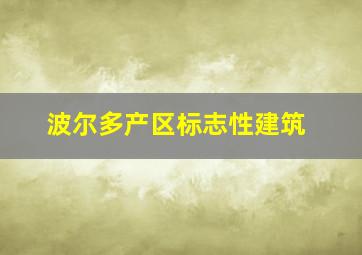 波尔多产区标志性建筑